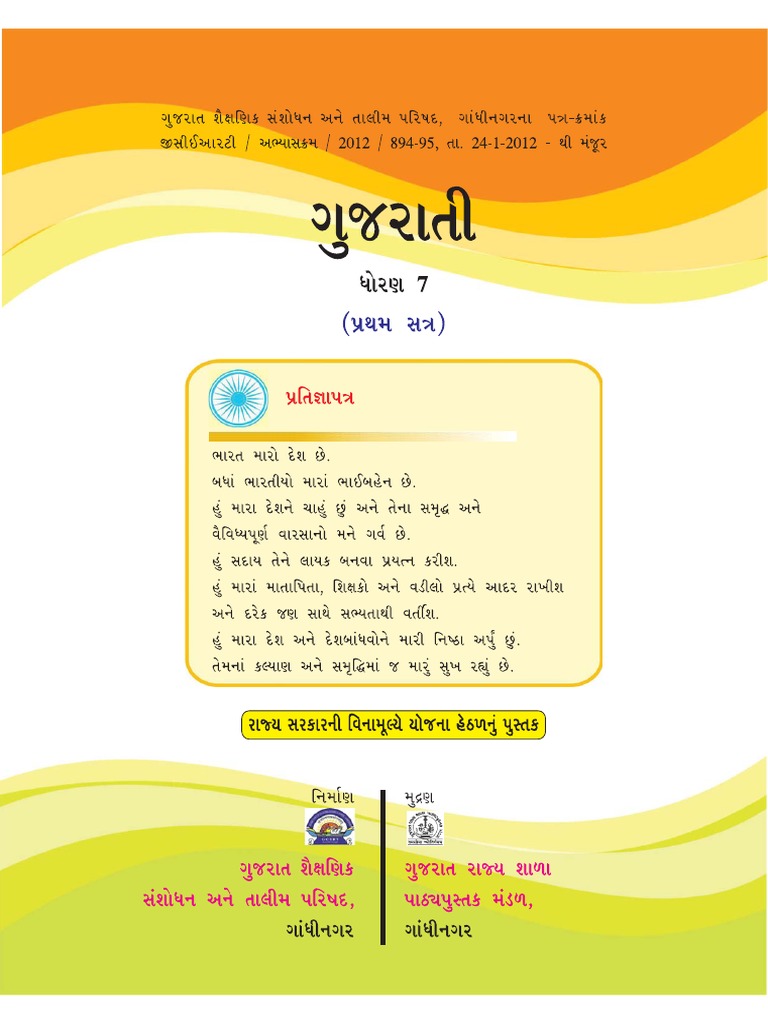 ગુજરાત શૈક્ષણિક સંશોધન અને તાલીમ પરિષદ, ગાંધીનગરના પત્ર-ક્રમાંક જીસીઈઆરટી / અભ્યાસક્રમ / 2012 / 894-95, તા. 24-1-2012 - થી મંજૂર

ગુજરાતી

ધોરણ 7

(પ્રથમ સત્ર)

પ્રતિજ્ઞાપત્ર

ભારત મારો દેશ છે.
બધાં ભારતીયો મારાં ભાઈબહેન છે.
હું મારા દેશને ચાહું છું અને તેના સમૃદ્ધ અને વૈવિધ્યપૂર્ણ વારસાનો મને ગર્વ છે.
હું સદાય તેને લાયક બનવા પ્રયત્ન કરીશ.
હું મારાં માતાપિતા, શિક્ષકો અને વડીલો પ્રત્યે આદર રાખીશ અને દરેક જણ સાથે સભ્યતાથી વર્તીશ.
હું મારા દેશ અને દેશબાંધવોને મારી નિષ્ઠા અર્પું છું.
તેમનાં કલ્યાણ અને સમૃદ્ધિમાં જ મારું સુખ રહ્યું છે.

રાજ્ય સરકારની વિનામૂલ્યે યોજના હેઠળનું પુસ્તક

નિર્માણ

ગુજરાત શૈક્ષણિક સંશોધન અને તાલીમ પરિષદ, ગાંધીનગર

મુદ્રણ

ગુજરાત રાજ્ય શાળા પાઠ્યપુસ્તક મંડળ, ગાંધીનગર